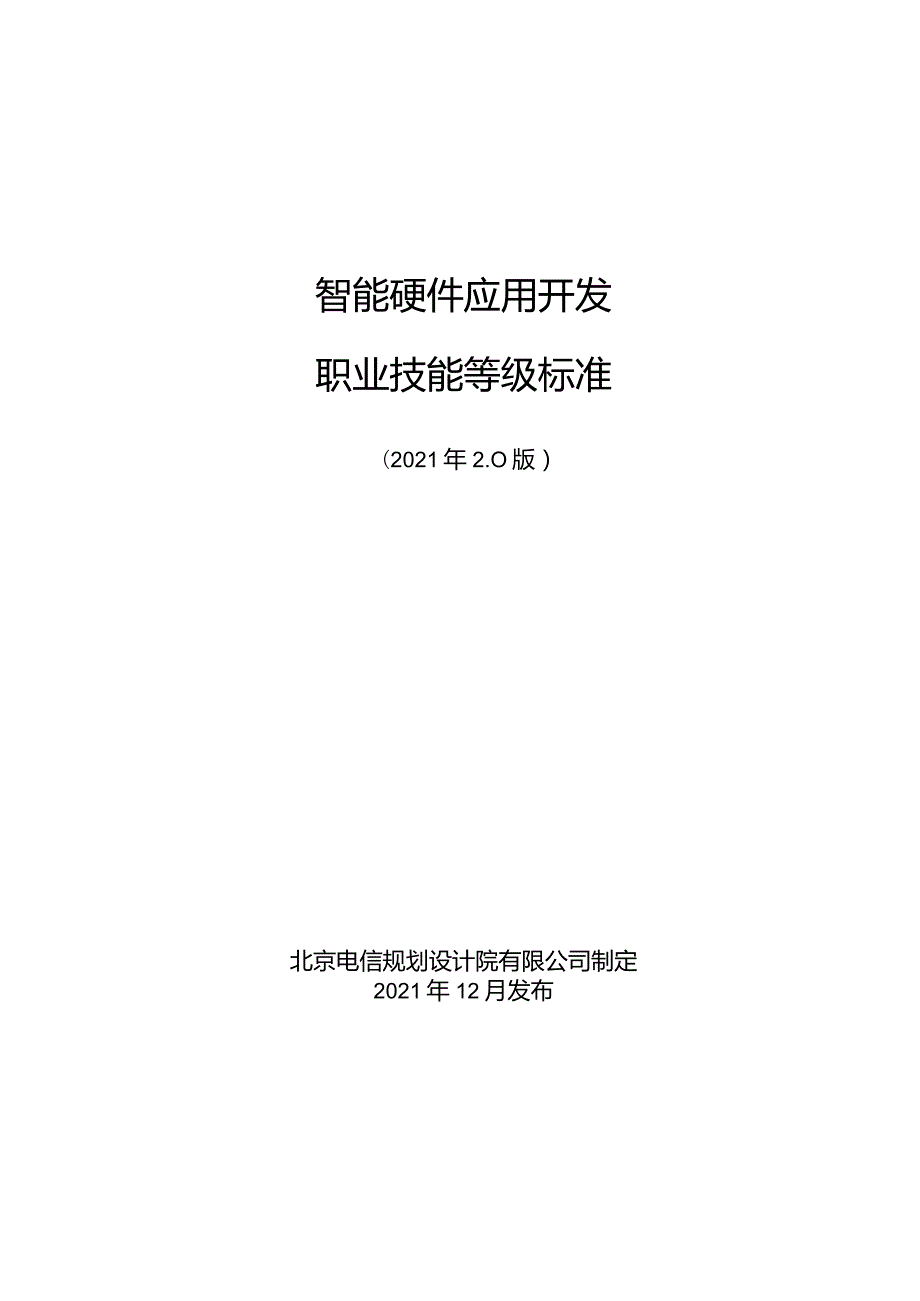 智能硬件应用开发

职业技能等级标准

（2021年2.O版）

北京电信规划设计院有限公司制定
2021年12月发布